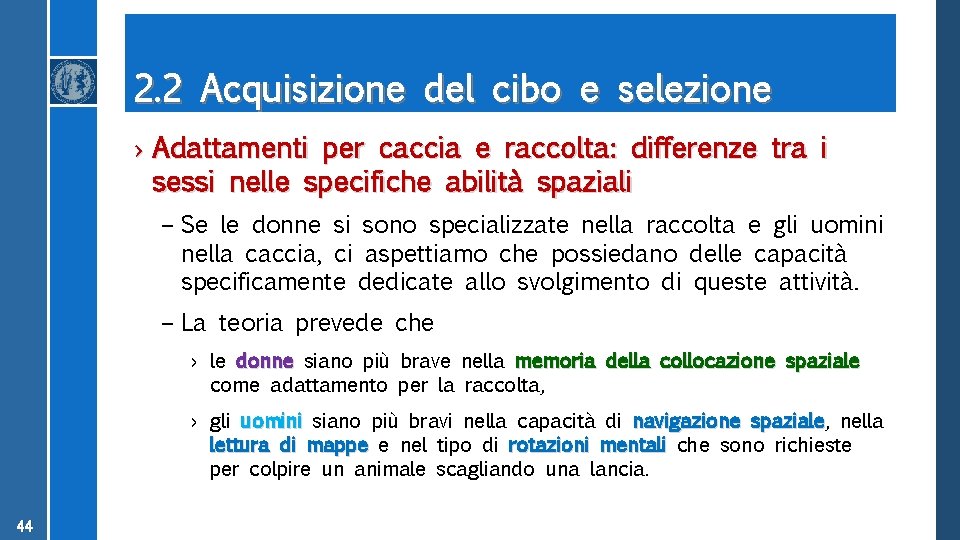 2.2 Acquisizione del cibo e selezione

› Adattamenti per caccia e raccolta: differenze tra i sessi nelle specifiche abilità spaziali

– Se le donne si sono specializzate nella raccolta e gli uomini nella caccia, ci aspettiamo che possiedano delle capacità specificamente dedicate allo svolgimento di queste attività.

– La teoria prevede che

› le donne siano più brave nella memoria della collocazione spaziale come adattamento per la raccolta,

› gli uomini siano più bravi nella capacità di navigazione spaziale, nella lettura di mappe e nel tipo di rotazioni mentali che sono richieste per colpire un animale scagliando una lancia.

44